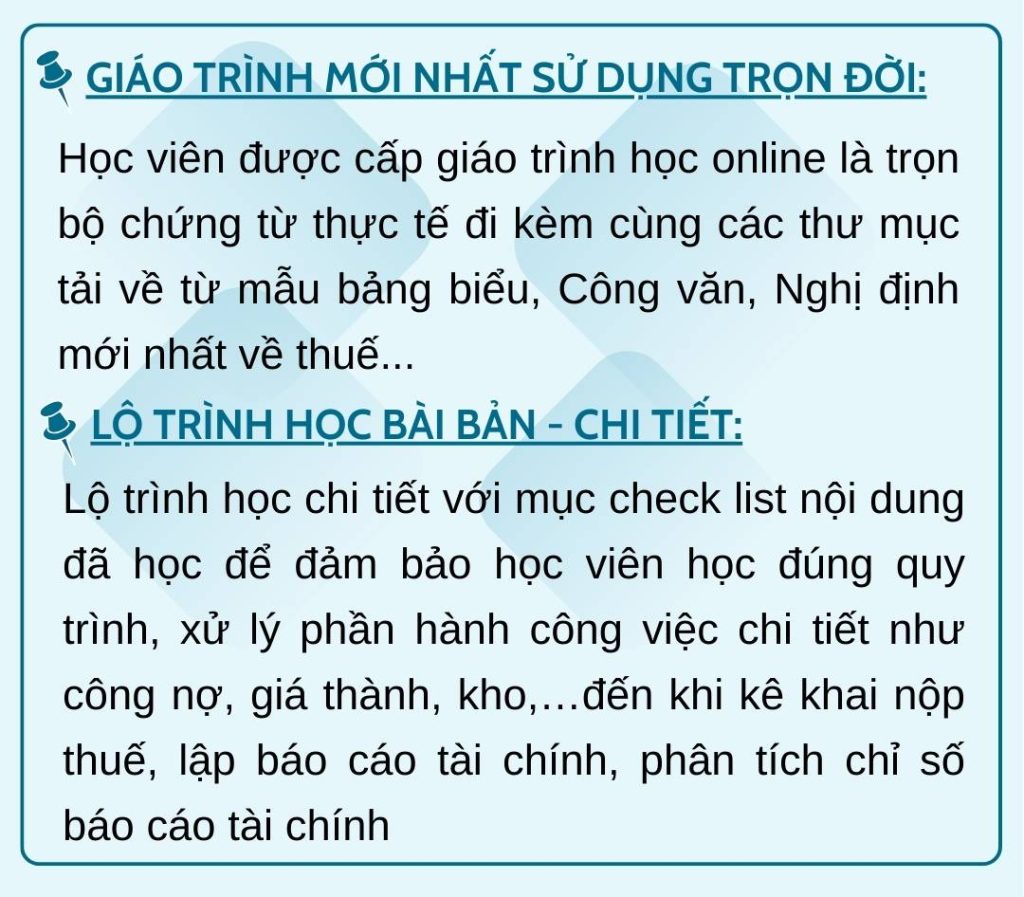 GIÁO TRÌNH MỚI NHẤT SỬ DỤNG TRỌN ĐỜI:

Học viên được cấp giáo trình học online là trọn bộ chứng từ thực tế đi kèm cùng các thư mục tải về từ mẫu bảng biểu, Công văn, Nghị định mới nhất về thuế...

LỘ TRÌNH HỌC BÀI BẢN - CHI TIẾT:

Lộ trình học chi tiết với mục check list nội dung đã học để đảm bảo học viên học đúng quy trình, xử lý phần hành công việc chi tiết như công nợ, giá thành, kho,…đến khi kê khai nộp thuế, lập báo cáo tài chính, phân tích chỉ số báo cáo tài chính